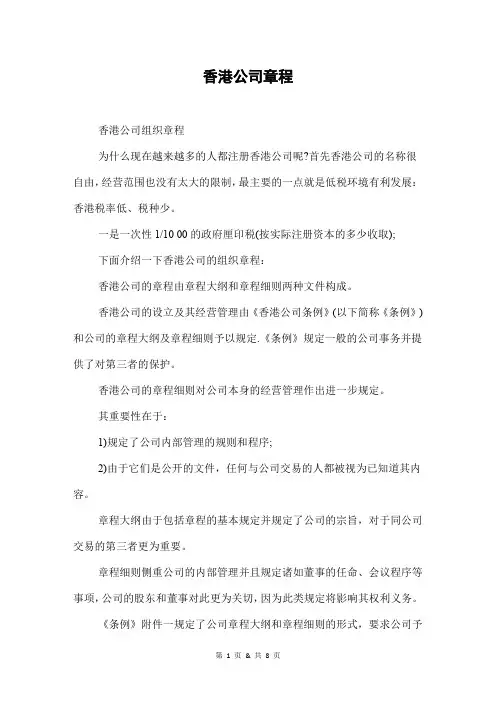 香港公司章程

香港公司组织章程

为什么现在越来越多的人都注册香港公司呢?首先香港公司的名称很自由，经营范围也没有太大的限制，最主要的一点就是低税环境有利发展：香港税率低、税种少。

一是一次性 1/10 00 的政府厘印税(按实际注册资本的多少收取);

下面介绍一下香港公司的组织章程：

香港公司的章程由章程大纲和章程细则两种文件构成。

香港公司的设立及其经营管理由《香港公司条例》(以下简称《条例》)和公司的章程大纲及章程细则予以规定.《条例》规定一般的公司事务并提供了对第三者的保护。

香港公司的章程细则对公司本身的经营管理作出进一步规定。

其重要性在于：

1)规定了公司内部管理的规则和程序;

2)由于它们是公开的文件，任何与公司交易的人都被视为已知道其内容。

章程大纲由于包括章程的基本规定并规定了公司的宗旨，对于同公司交易的第三者更为重要。

章程细则侧重公司的内部管理并且规定诸如董事的任命、会议程序等事项，公司的股东和董事对此更为关切，因为此类规定将影响其权利义务。

《条例》附件一规定了公司章程大纲和章程细则的形式，要求公司予

第 1 页 & 共 8 页